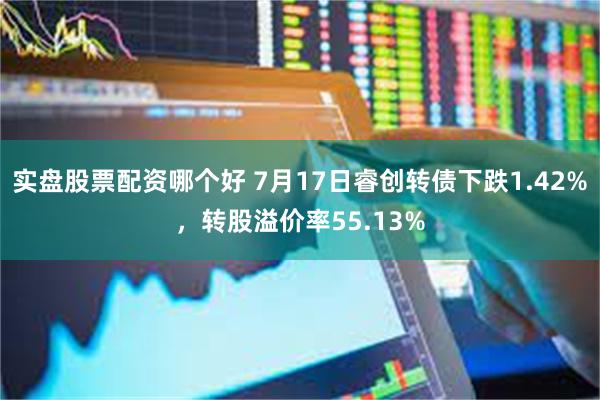 实盘股票配资哪个好 7月17日睿创转债下跌1.42%，转股溢价率55.13%